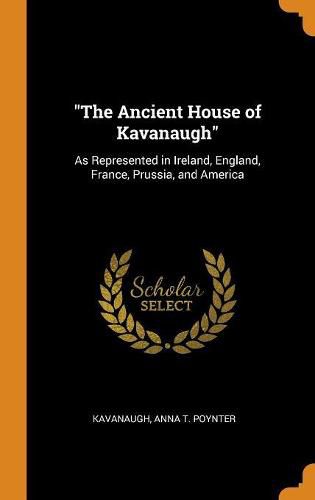 "The Ancient House of Kavanaugh"

As Represented in Ireland, England, France, Prussia, and America

Scholar
SELECT

KAVANAUGH, ANNA T. POYNTER